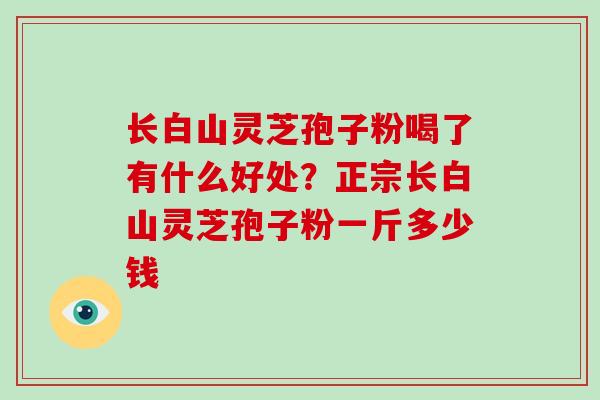 长白山灵芝孢子粉喝了有什么好处？正宗长白山灵芝孢子粉一斤多少钱